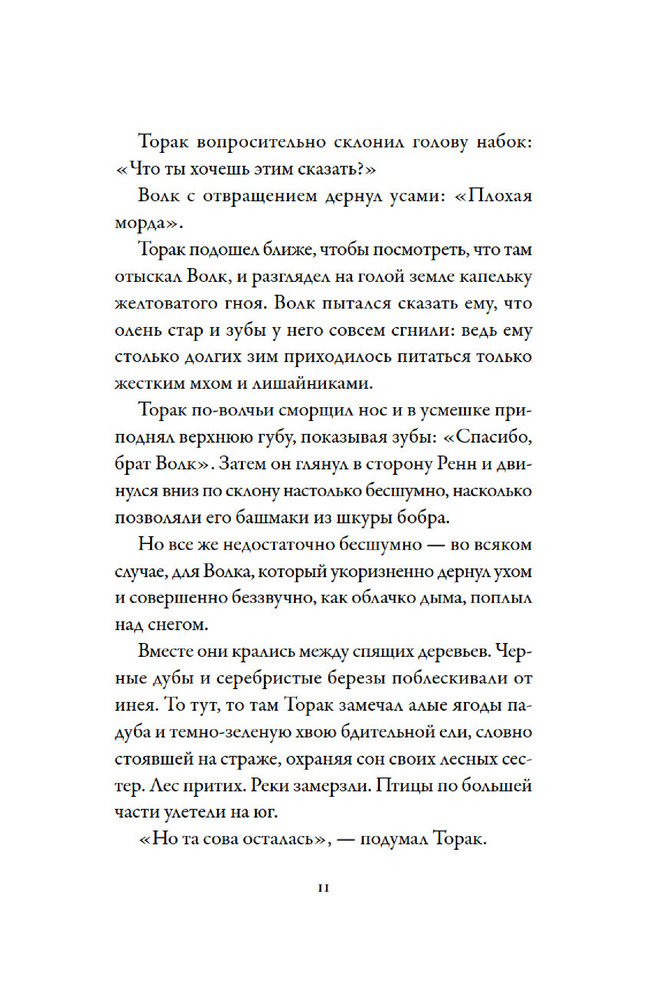 Торак вопросительно склонил голову набок: «Что ты хочешь этим сказать?»

Волк с отвращением дернул усами: «Плохая морда».

Торак подошел ближе, чтобы посмотреть, что там отыскал Волк, и разглядел на голой земле капельку желтоватого гноя. Волк пытался сказать ему, что олень стар и зубы у него совсем сгнили: ведь ему столько долгих зим приходилось питаться только жестким мхом и лишайниками.

Торак по-волчьи сморщил нос и в усмешке приподнял верхнюю губу, показывая зубы: «Спасибо, брат Волк». Затем он глянул в сторону Ренн и двинулся вниз по склону настолько бесшумно, насколько позволяли его башмаки из шкуры бобра.

Но все же недостаточно бесшумно — во всяком случае, для Волка, который укоризненно дернул ухом и совершенно беззвучно, как облачко дыма, поплыл над снегом.

Вместе они крались между спящих деревьев. Черные дубы и серебристые березы поблескивали от инея. То тут, то там Торак замечал алые ягоды падуба и темно-зеленую хвою бдительной ели, словно стоявшей на страже, охраняя сон своих лесных сестер. Лес притих. Реки замерзли. Птицы по большей части улетели на юг.

«Но та сова осталась», — подумал Торак.

11